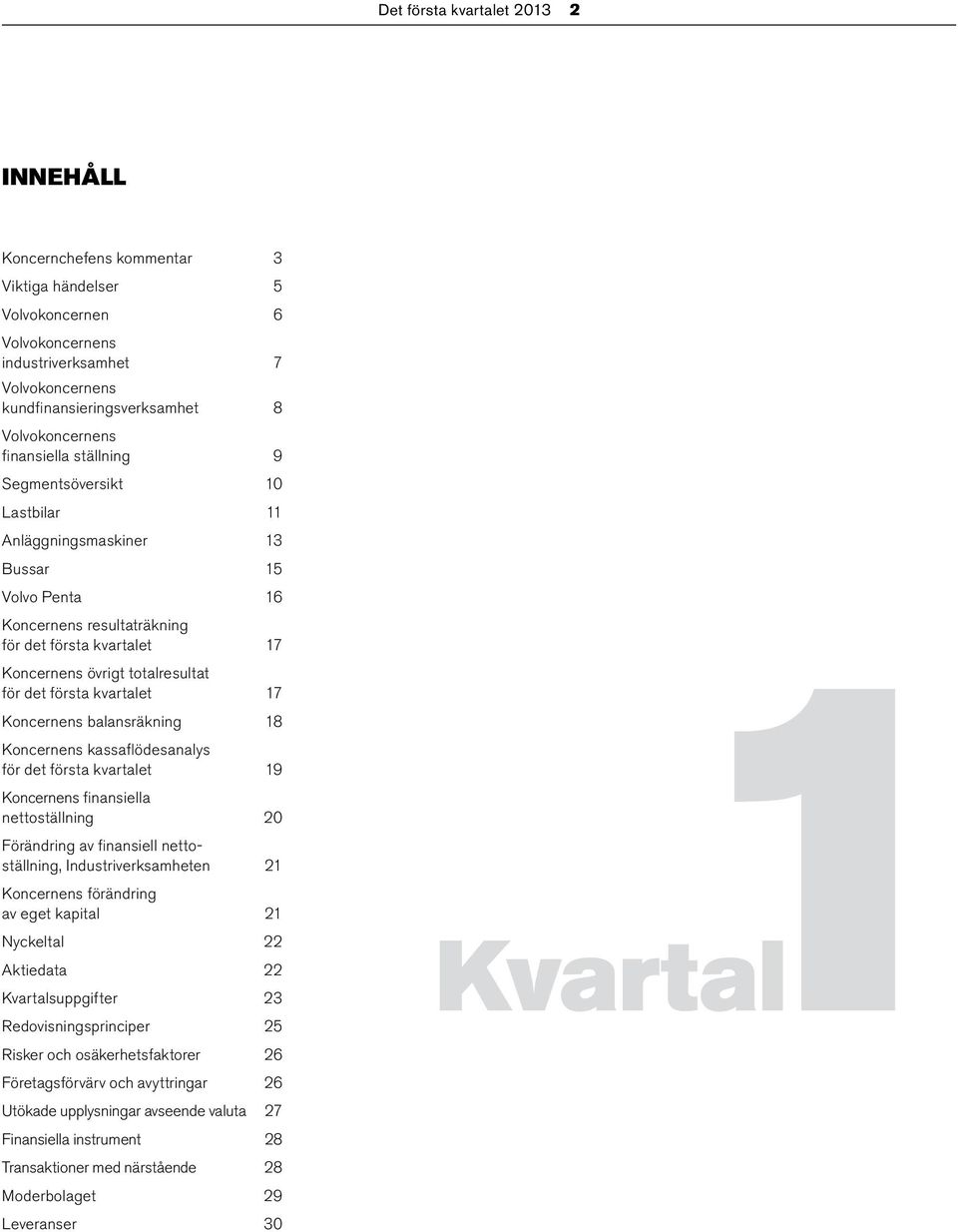 Det första kvartalet 2013 2

INNEHÅLL

Koncernchefens kommentar 3
Viktiga händelser 5
Volvokoncernen 6
Volvokoncernens industriverksamhet 7
Volvokoncernens kundfinansieringsverksamhet 8
Volvokoncernens finansiella ställning 9
Segmentsöversikt 10
Lastbilar 11
Anläggningsmaskiner 13
Bussar 15
Volvo Penta 16
Koncernens resultaträkning för det första kvartalet 17
Koncernens övrigt totalresultat för det första kvartalet 17
Koncernens balansräkning 18
Koncernens kassaflödesanalys för det första kvartalet 19
Koncernens finansiella nettoställning 20
Förändring av finansiell nettoställning, Industriverksamheten 21
Koncernens förändring av eget kapital 21
Nyckeltal 22
Aktiedata 22
Kvartalsuppgifter 23
Redovisningsprinciper 25
Risker och osäkerhetsfaktorer 26
Företagsförvärv och avyttringar 26
Utökade upplysningar avseende valuta 27
Finansiella instrument 28
Transaktioner med närstående 28
Moderbolaget 29
Leveranser 30

Kvartal 1